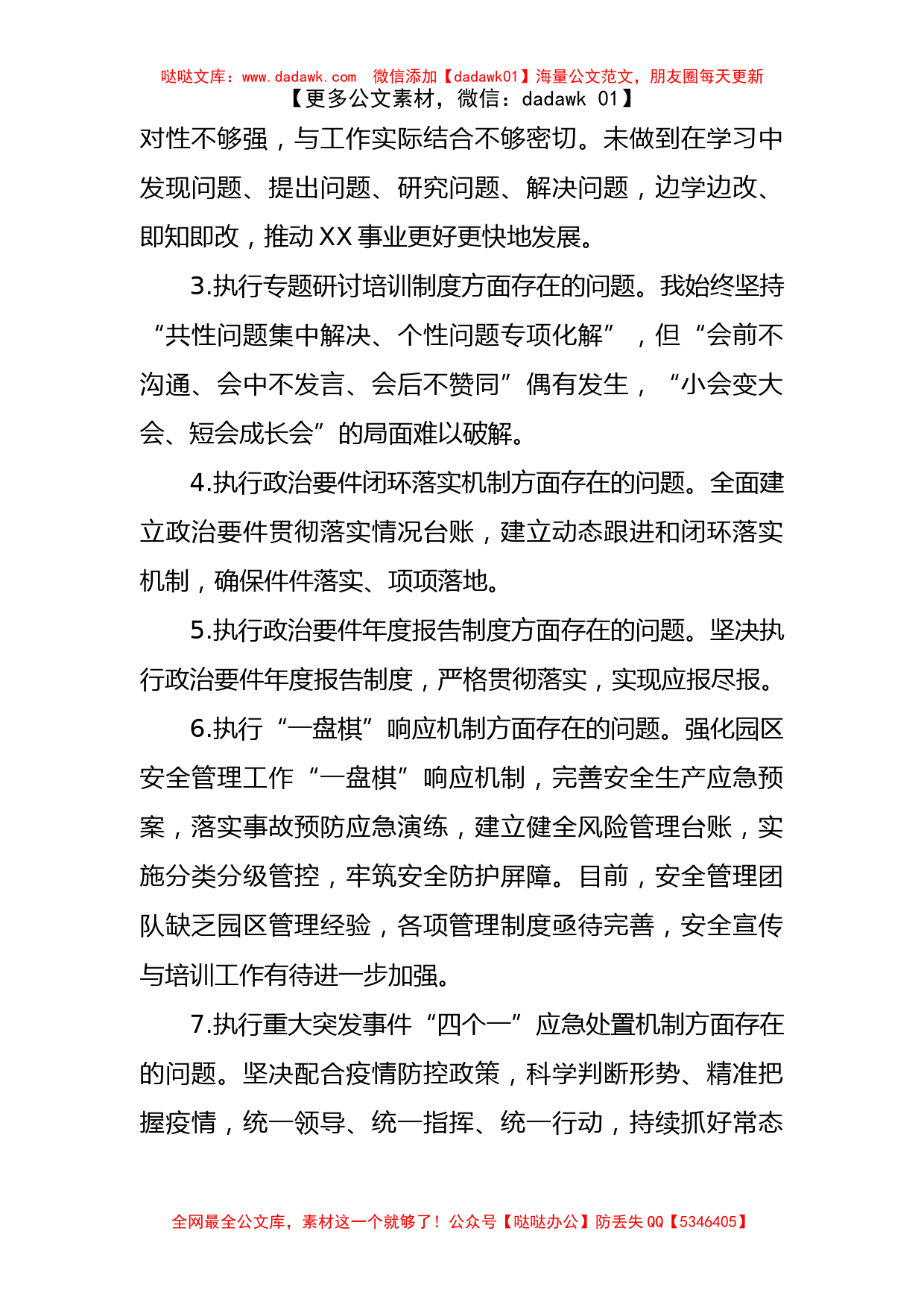 哒哒文库：www.dadawk.com　微信添加【dadawk01】海量公文范文，朋友圈每天更新
【更多公文素材，微信：dadawk 01】

对性不够强，与工作实际结合不够密切。未做到在学习中发现问题、提出问题、研究问题、解决问题，边学边改、即知即改，推动XX事业更好更快地发展。

3.执行专题研讨培训制度方面存在的问题。我始终坚持“共性问题集中解决、个性问题专项化解”，但“会前不沟通、会中不发言、会后不赞同”偶有发生，“小会变大会、短会成长会”的局面难以破解。

4.执行政治要件闭环落实机制方面存在的问题。全面建立政治要件贯彻落实情况台账，建立动态跟进和闭环落实机制，确保件件落实、项项落地。

5.执行政治要件年度报告制度方面存在的问题。坚决执行政治要件年度报告制度，严格贯彻落实，实现应报尽报。

6.执行“一盘棋”响应机制方面存在的问题。强化园区安全管理工作“一盘棋”响应机制，完善安全生产应急预案，落实事故预防应急演练，建立健全风险管理台账，实施分类分级管控，牢筑安全防护屏障。目前，安全管理团队缺乏园区管理经验，各项管理制度亟待完善，安全宣传与培训工作有待进一步加强。

7.执行重大突发事件“四个一”应急处置机制方面存在的问题。坚决配合疫情防控政策，科学判断形势、精准把握疫情，统一领导、统一指挥、统一行动，持续抓好常态

全网最全公文库，素材这一个就够了！公众号【哒哒办公】防丢失QQ【5346405】